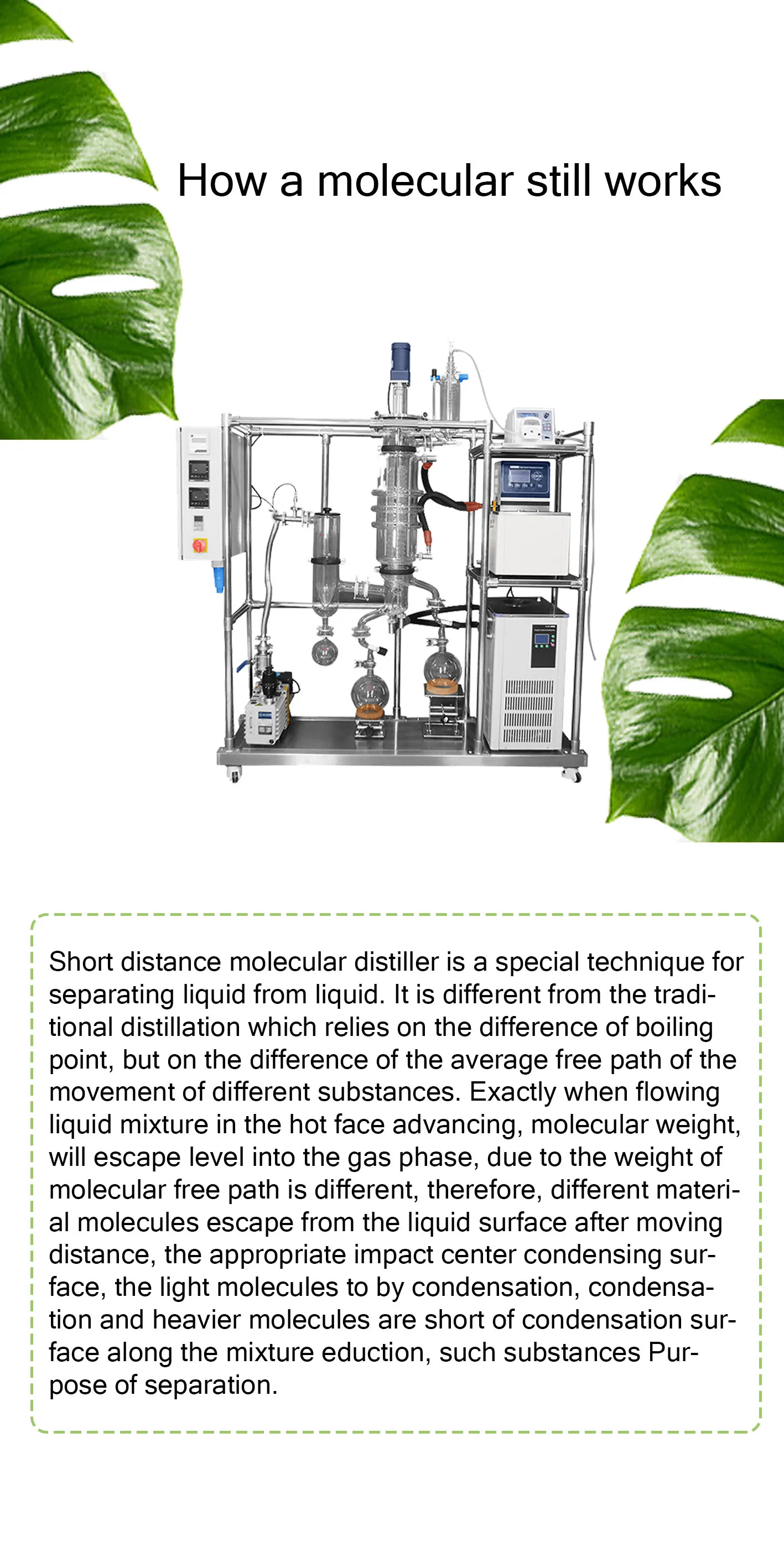 How a molecular still works

Short distance molecular distiller is a special technique for separating liquid from liquid. It is different from the traditional distillation which relies on the difference of boiling point, but on the difference of the average free path of the movement of different substances. Exactly when flowing liquid mixture in the hot face advancing, molecular weight, will escape level into the gas phase, due to the weight of molecular free path is different, therefore, different material molecules escape from the liquid surface after moving distance, the appropriate impact center condensing surface, the light molecules to by condensation, condensation and heavier molecules are short of condensation surface along the mixture eduction, such substances Purpose of separation.